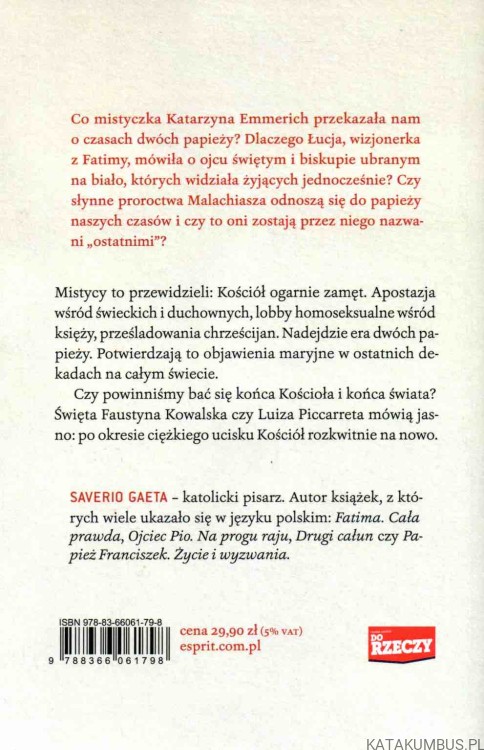 Co mistyczka Katarzyna Emmerich przekazała nam o czasach dwóch papieży? Dlaczego Łucja, wizjonerka z Fatimy, mówiła o ojcu świętym i biskupie ubranym na biało, których widziała żyjących jednocześnie? Czy słynne proroctwa Malachiasza odnoszą się do papieży naszych czasów i czy to oni zostają przez niego nazwani „ostatnimi"?

Mistycy to przewidzieli: Kościół ogarnie zamęt. Apostazja wśród świeckich i duchownych, lobby homoseksualne wśród księży, prześladowania chrześcijan. Nadejdzie era dwóch papieży. Potwierdzają to objawienia maryjne w ostatnich dekadach na całym świecie.

Czy powinniśmy bać się końca Kościoła i końca świata? Święta Faustyna Kowalska czy Luiza Piccarreta mówią jasno: po okresie ciężkiego ucisku Kościół rozkwitnie na nowo.

SAVERIO GAETA – katolicki pisarz. Autor książek, z których wiele ukazało się w języku polskim: Fatima. Cała prawda, Ojciec Pio. Na progu raju, Drugi całun czy Papież Franciszek. Życie i wyzwania.

ISBN 978-83-66061-79-8

9 788366 061798

cena 29,90 zł (5% VAT)
esprit.com.pl

DO RZECZY

KATAKUMBUS.PL